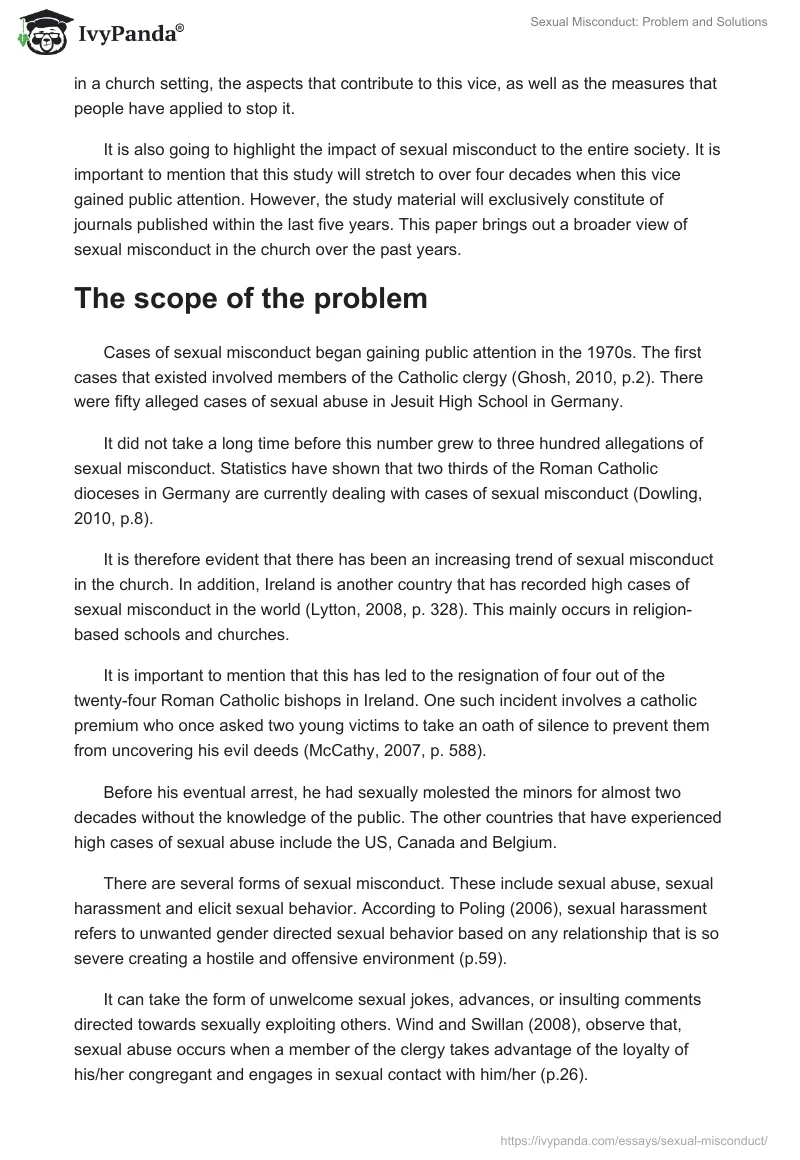 IvyPanda®

Sexual Misconduct: Problem and Solutions

in a church setting, the aspects that contribute to this vice, as well as the measures that people have applied to stop it.

It is also going to highlight the impact of sexual misconduct to the entire society. It is important to mention that this study will stretch to over four decades when this vice gained public attention. However, the study material will exclusively constitute of journals published within the last five years. This paper brings out a broader view of sexual misconduct in the church over the past years.

The scope of the problem

Cases of sexual misconduct began gaining public attention in the 1970s. The first cases that existed involved members of the Catholic clergy (Ghosh, 2010, p.2). There were fifty alleged cases of sexual abuse in Jesuit High School in Germany.

It did not take a long time before this number grew to three hundred allegations of sexual misconduct. Statistics have shown that two thirds of the Roman Catholic dioceses in Germany are currently dealing with cases of sexual misconduct (Dowling, 2010, p.8).

It is therefore evident that there has been an increasing trend of sexual misconduct in the church. In addition, Ireland is another country that has recorded high cases of sexual misconduct in the world (Lytton, 2008, p. 328). This mainly occurs in religion-based schools and churches.

It is important to mention that this has led to the resignation of four out of the twenty-four Roman Catholic bishops in Ireland. One such incident involves a catholic premium who once asked two young victims to take an oath of silence to prevent them from uncovering his evil deeds (McCathy, 2007, p. 588).

Before his eventual arrest, he had sexually molested the minors for almost two decades without the knowledge of the public. The other countries that have experienced high cases of sexual abuse include the US, Canada and Belgium.

There are several forms of sexual misconduct. These include sexual abuse, sexual harassment and elicit sexual behavior. According to Poling (2006), sexual harassment refers to unwanted gender directed sexual behavior based on any relationship that is so severe creating a hostile and offensive environment (p.59).

It can take the form of unwelcome sexual jokes, advances, or insulting comments directed towards sexually exploiting others. Wind and Swillan (2008), observe that, sexual abuse occurs when a member of the clergy takes advantage of the loyalty of his/her congregant and engages in sexual contact with him/her (p.26).

https://ivypanda.com/essays/sexual-misconduct/